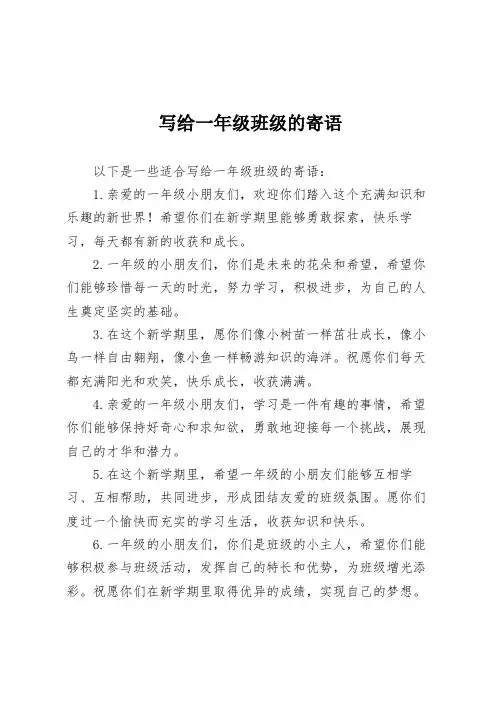 写给一年级班级的寄语

以下是一些适合写给一年级班级的寄语：

1. 亲爱的一年级小朋友们，欢迎你们踏入这个充满知识和乐趣的新世界！希望你们在新学期里能够勇敢探索，快乐学习，每天都有新的收获和成长。

2. 一年级的小朋友们，你们是未来的花朵和希望，希望你们能够珍惜每一天的时光，努力学习，积极进步，为自己的人生奠定坚实的基础。

3. 在这个新学期里，愿你们像小树苗一样茁壮成长，像小鸟一样自由翱翔，像小鱼一样畅游知识的海洋。祝愿你们每天都充满阳光和欢笑，快乐成长，收获满满。

4. 亲爱的一年级小朋友们，学习是一件有趣的事情，希望你们能够保持好奇心和求知欲，勇敢地迎接每一个挑战，展现自己的才华和潜力。

5. 在这个新学期里，希望一年级的小朋友们能够互相学习、互相帮助，共同进步，形成团结友爱的班级氛围。愿你们度过一个愉快而充实的学习生活，收获知识和快乐。

6. 一年级的小朋友们，你们是班级的小主人，希望你们能够积极参与班级活动，发挥自己的特长和优势，为班级增光添彩。祝愿你们在新学期里取得优异的成绩，实现自己的梦想。